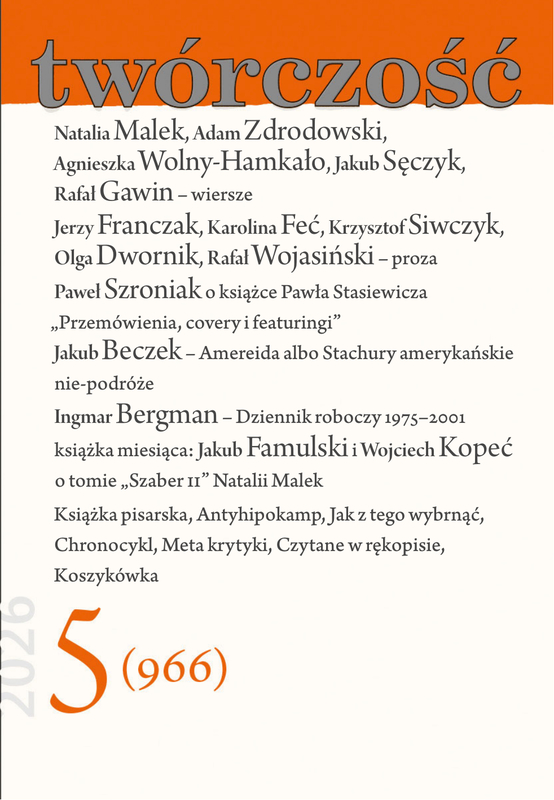 twórczość

Natalia Malek, Adam Zdrodowski, Agnieszka Wolny-Hamkało, Jakub Sęczyk, Rafał Gawin – wiersze

Jerzy Franczak, Karolina Feć, Krzysztof Siwczyk, Olga Dwornik, Rafał Wojasiński – proza

Paweł Szroniak o książce Pawła Stasiewicza „Przemówienia, covery i featuringi”

Jakub Beczek – Amereida albo Stachury amerykańskie nie-podróże

Ingmar Bergman – Dziennik roboczy 1975–2001

książka miesiąca: Jakub Famulski i Wojciech Kopeć o tomie „Szaber II” Natalii Malek

Książka pisarska, Antyhipokamp, Jak z tego wybrnąć, Chronocykl, Meta krytyki, Czytane w rękopisie, Koszykówka

2026

5 (966)